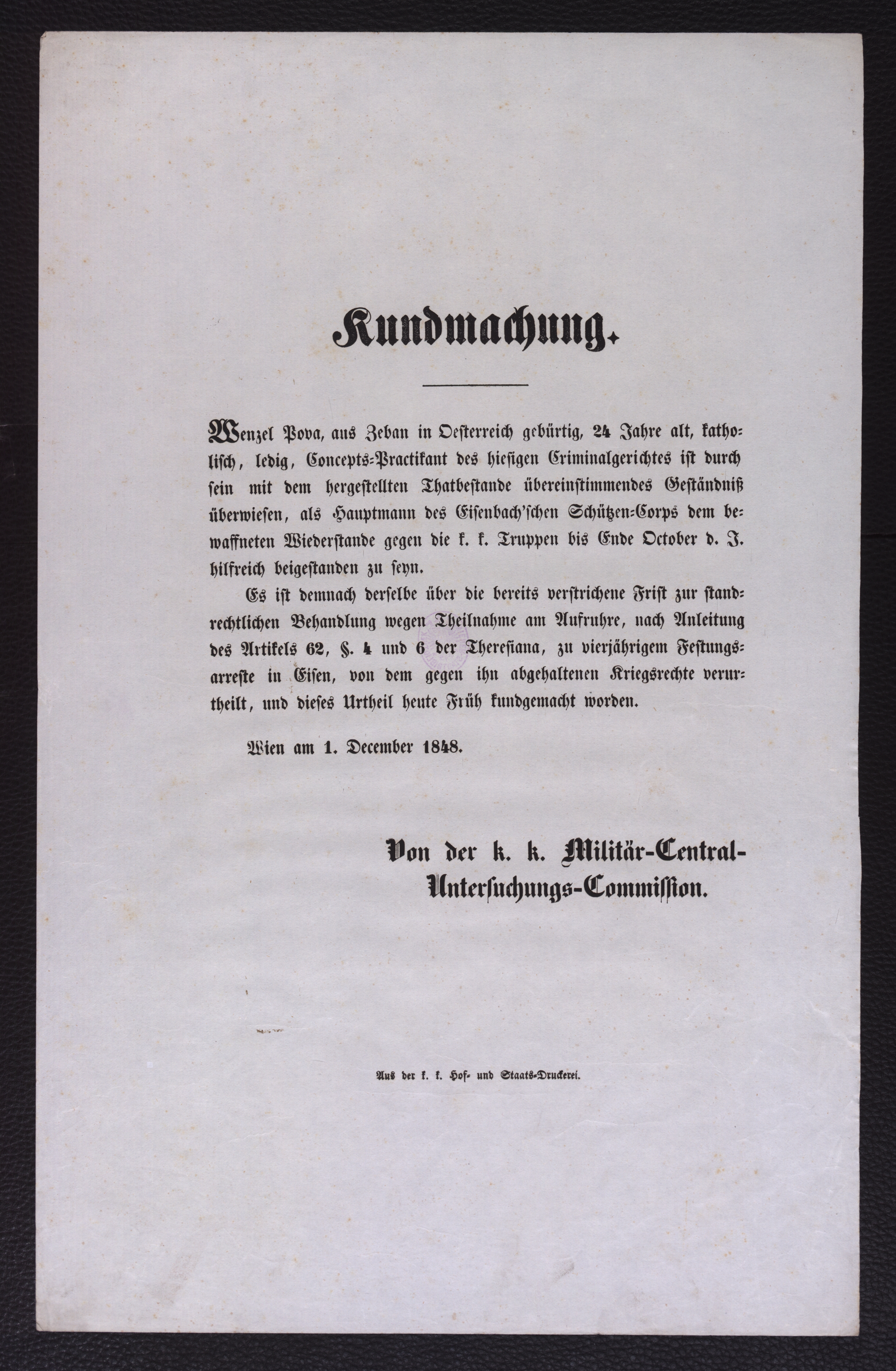 Kundmachung.

Wenzel Pova, aus Zeban in Oesterreich gebürtig, 24 Jahre alt, katholisch, ledig, Concepts-Practikant des hiesigen Criminalgerichtes ist durch sein mit dem hergestellten Thatbestande übereinstimmendes Geständniß überwiesen, als Hauptmann des Eisenbach'schen Schützen-Corps dem bewaffneten Wiederstande gegen die k. k. Truppen bis Ende October d. J. hilfreich beigestanden zu seyn.

Es ist demnach derselbe über die bereits verstrichene Frist zur standrechtlichen Behandlung wegen Theilnahme am Aufruhre, nach Anleitung des Artikels 62, §. 4 und 6 der Theresiana, zu vierjährigem Festungsarreste in Eisen, von dem gegen ihn abgehaltenen Kriegsrechte verurtheilt, und dieses Urtheil heute Früh kundgemacht worden.

Wien am 1. December 1848.

Von der k. k. Militär-Central-Untersuchungs-Commission.

Aus der k. k. Hof- und Staats-Druckerei.